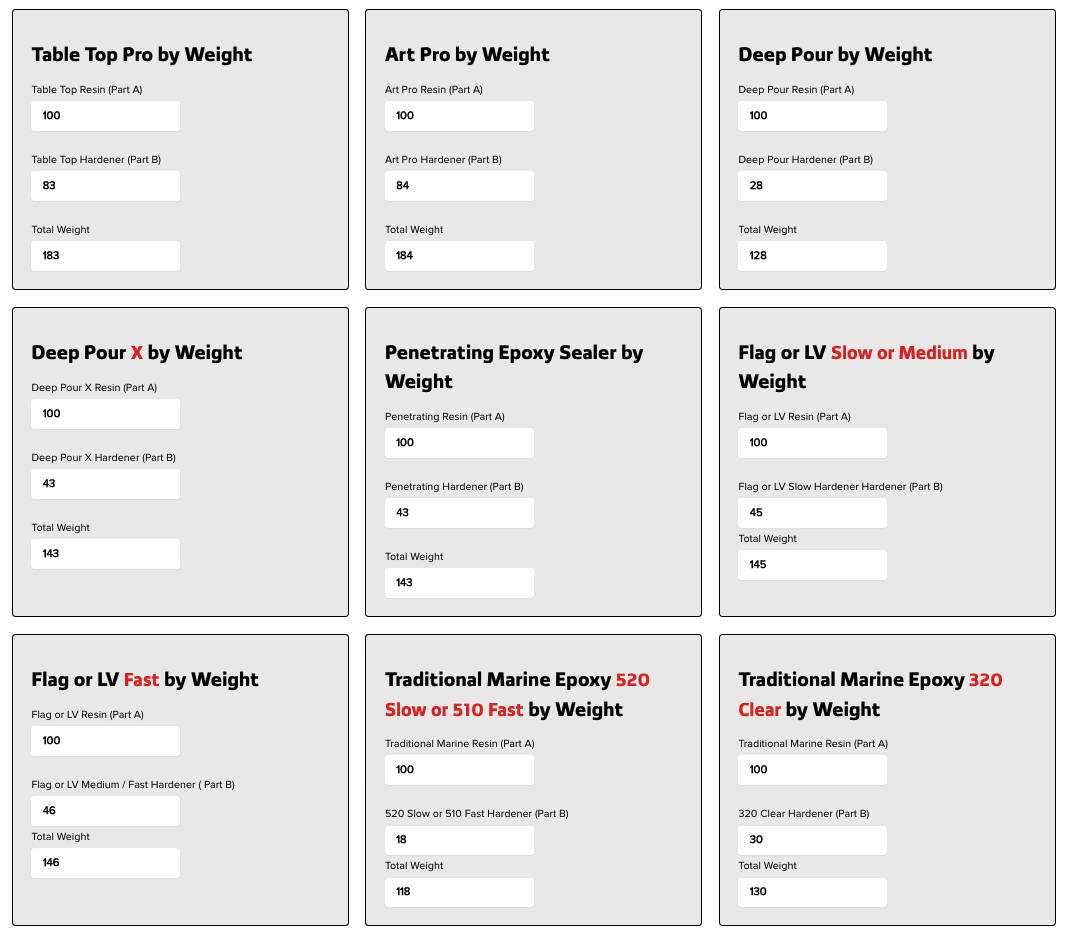 Table Top Pro by Weight

Table Top Resin (Part A)

100

Table Top Hardener (Part B)

83

Total Weight

183

Art Pro by Weight

Art Pro Resin (Part A)

100

Art Pro Hardener (Part B)

84

Total Weight

184

Deep Pour by Weight

Deep Pour Resin (Part A)

100

Deep Pour Hardener (Part B)

28

Total Weight

128

Deep Pour X by Weight

Deep Pour X Resin (Part A)

100

Deep Pour X Hardener (Part B)

43

Total Weight

143

Penetrating Epoxy Sealer by Weight

Penetrating Resin (Part A)

100

Penetrating Hardener (Part B)

43

Total Weight

143

Flag or LV Slow or Medium by Weight

Flag or LV Resin (Part A)

100

Flag or LV Slow Hardener Hardener (Part B)

45

Total Weight

145

Flag or LV Fast by Weight

Flag or LV Resin (Part A)

100

Flag or LV Medium / Fast Hardener ( Part B)

46

Total Weight

146

Traditional Marine Epoxy 520 Slow or 510 Fast by Weight

Traditional Marine Resin (Part A)

100

520 Slow or 510 Fast Hardener (Part B)

18

Total Weight

118

Traditional Marine Epoxy 320 Clear by Weight

Traditional Marine Resin (Part A)

100

320 Clear Hardener (Part B)

30

Total Weight

130